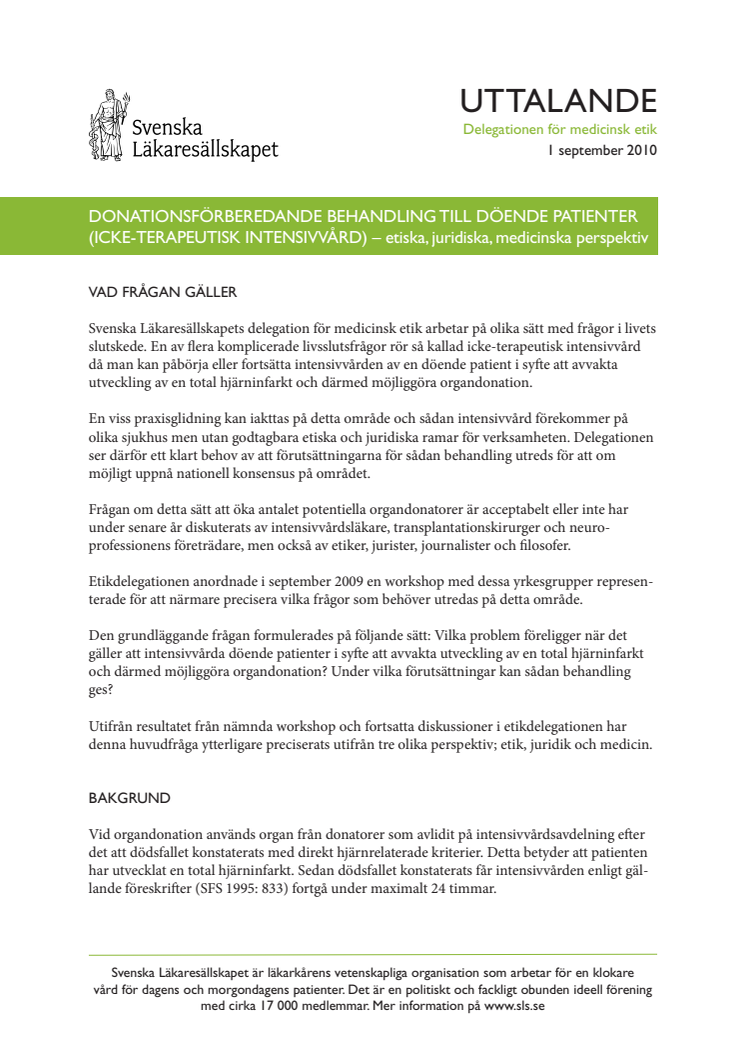 Svenska Läkaresällskapet

UTTALANDE
Delegationen för medicinsk etik
1 september 2010

DONATIONSFÖRBEREDANDE BEHANDLING TILL DÖENDE PATIENTER (ICKE-TERAPEUTISK INTENSIVVÅRD) – etiska, juridiska, medicinska perspektiv

VAD FRÅGAN GÄLLER

Svenska Läkaresällskapets delegation för medicinsk etik arbetar på olika sätt med frågor i livets slutskede. En av flera komplicerade livsslutsfrågor rör så kallad icke-terapeutisk intensivvård då man kan påbörja eller fortsätta intensivvården av en döende patient i syfte att avvakta utveckling av en total hjärninfarkt och därmed möjliggöra organdonation.

En viss praxisglidning kan iakttas på detta område och sådan intensivvård förekommer på olika sjukhus men utan godtagbara etiska och juridiska ramar för verksamheten. Delegationen ser därför ett klart behov av att förutsättningarna för sådan behandling utreds för att om möjligt uppnå nationell konsensus på området.

Frågan om detta sätt att öka antalet potentiella organdonatorer är acceptabelt eller inte har under senare år diskuterats av intensivvårdsläkare, transplantationskirurger och neuroprofessionens företrädare, men också av etiker, jurister, journalister och filosofer.

Etikdelegationen anordnade i september 2009 en workshop med dessa yrkesgrupper representerade för att närmare precisera vilka frågor som behöver utredas på detta område.

Den grundläggande frågan formulerades på följande sätt: Vilka problem föreligger när det gäller att intensivvårda döende patienter i syfte att avvakta utveckling av en total hjärninfarkt och därmed möjliggöra organdonation? Under vilka förutsättningar kan sådan behandling ges?

Utifrån resultatet från nämnda workshop och fortsatta diskussioner i etikdelegationen har denna huvudfråga ytterligare preciserats utifrån tre olika perspektiv; etik, juridik och medicin.

BAKGRUND

Vid organdonation används organ från donatorer som avlidit på intensivvårdsavdelning efter det att dödsfallet konstaterats med direkt hjärnrelaterade kriterier. Detta betyder att patienten har utvecklat en total hjärninfarkt. Sedan dödsfallet konstaterats får intensivvården enligt gällande föreskrifter (SFS 1995: 833) fortgå under maximalt 24 timmar.

Svenska Läkaresällskapet är läkarkårens vetenskapliga organisation som arbetar för en klokare vård för dagens och morgondagens patienter. Det är en politiskt och fackligt obunden ideell förening med cirka 17 000 medlemmar. Mer information på www.sls.se